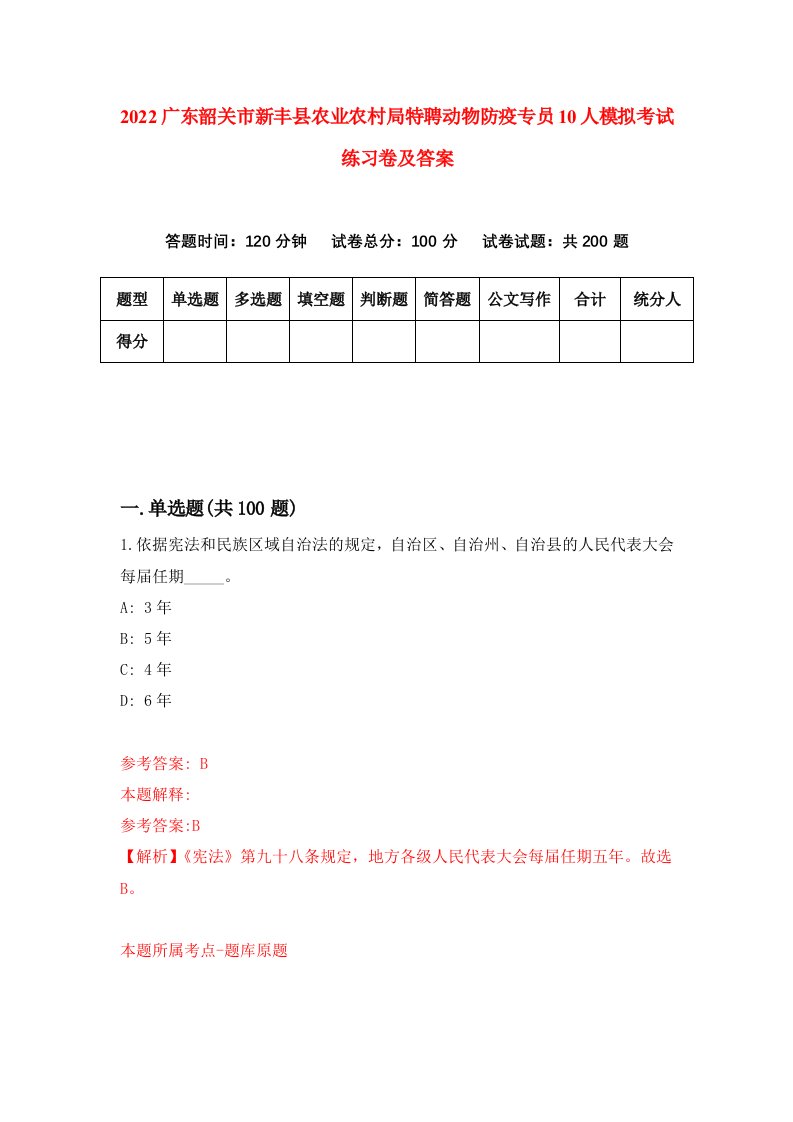 2022广东韶关市新丰县农业农村局特聘动物防疫专员10人模拟考试练习卷及答案

答题时间：120分钟　试卷总分：100分　试卷试题：共200题

| 题型 | 单选题 | 多选题 | 填空题 | 判断题 | 简答题 | 公文写作 | 合计 | 统分人 |
|---|---|---|---|---|---|---|---|---|
| 得分 | | | | | | | | |

一.单选题(共100题)

1.依据宪法和民族区域自治法的规定，自治区、自治州、自治县的人民代表大会每届任期_____。

A: 3年

B: 5年

C: 4年

D: 6年

参考答案: B

本题解释:

参考答案:B

【解析】《宪法》第九十八条规定，地方各级人民代表大会每届任期五年。故选B。

本题所属考点-题库原题